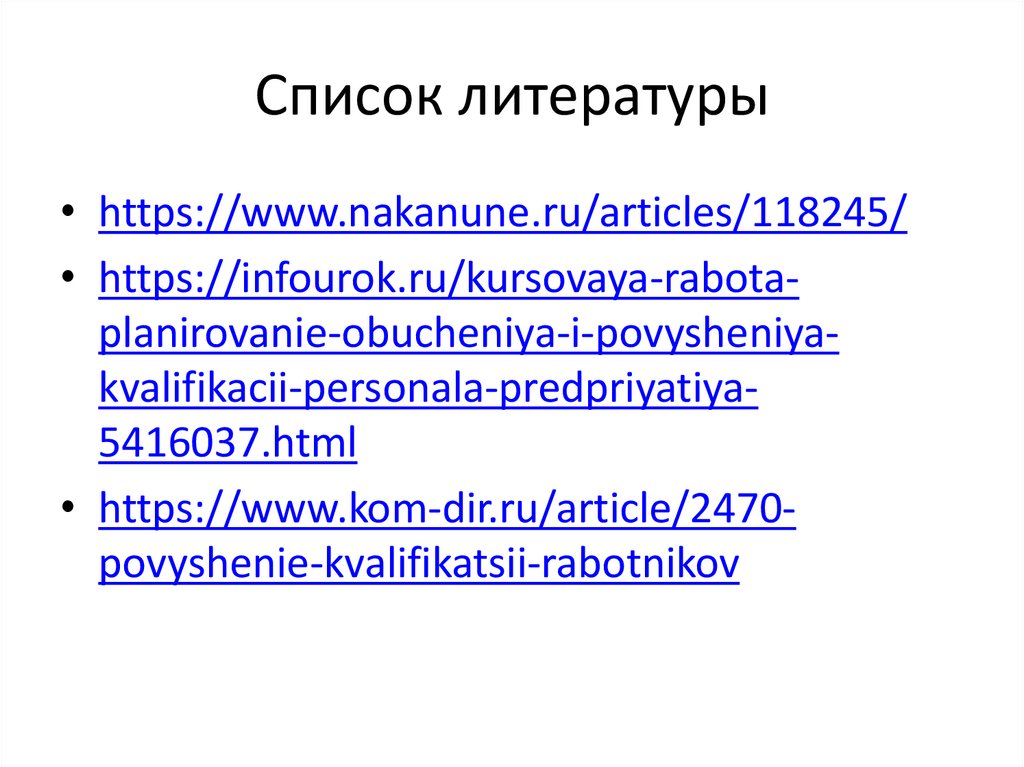 Список литературы

• https://www.nakanune.ru/articles/118245/
• https://infourok.ru/kursovaya-rabota-planirovanie-obucheniya-i-povysheniya-kvalifikacii-personala-predpriyatiya-5416037.html
• https://www.kom-dir.ru/article/2470-povyshenie-kvalifikatsii-rabotnikov